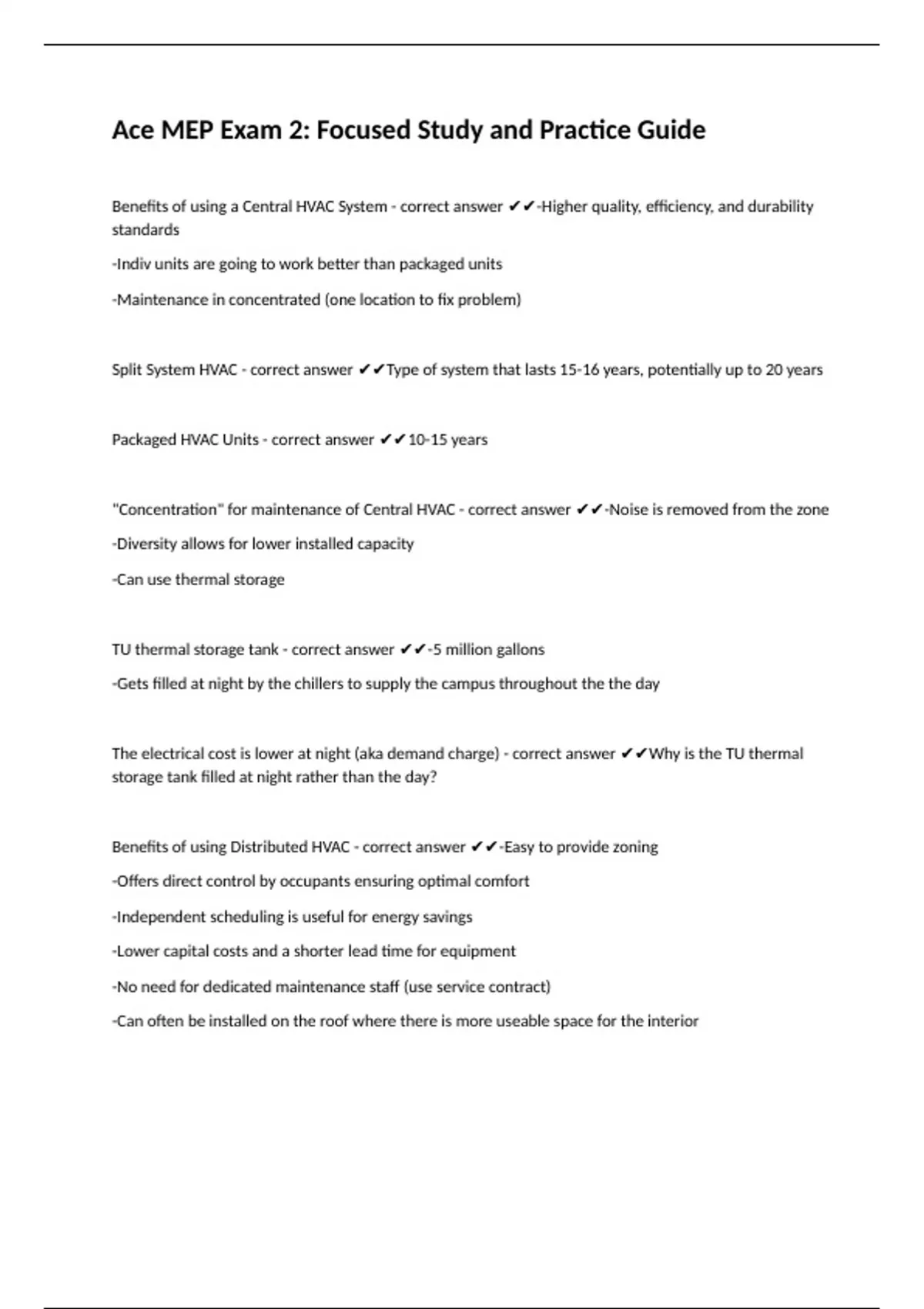 Ace MEP Exam 2: Focused Study and Practice Guide

Benefits of using a Central HVAC System - correct answer ✔✔-Higher quality, efficiency, and durability standards

-Indiv units are going to work better than packaged units

-Maintenance in concentrated (one location to fix problem)

Split System HVAC - correct answer ✔✔Type of system that lasts 15-16 years, potentially up to 20 years

Packaged HVAC Units - correct answer ✔✔10-15 years

"Concentration" for maintenance of Central HVAC - correct answer ✔✔-Noise is removed from the zone

-Diversity allows for lower installed capacity

-Can use thermal storage

TU thermal storage tank - correct answer ✔✔-5 million gallons

-Gets filled at night by the chillers to supply the campus throughout the the day

The electrical cost is lower at night (aka demand charge) - correct answer ✔✔Why is the TU thermal storage tank filled at night rather than the day?

Benefits of using Distributed HVAC - correct answer ✔✔-Easy to provide zoning

-Offers direct control by occupants ensuring optimal comfort

-Independent scheduling is useful for energy savings

-Lower capital costs and a shorter lead time for equipment

-No need for dedicated maintenance staff (use service contract)

-Can often be installed on the roof where there is more useable space for the interior